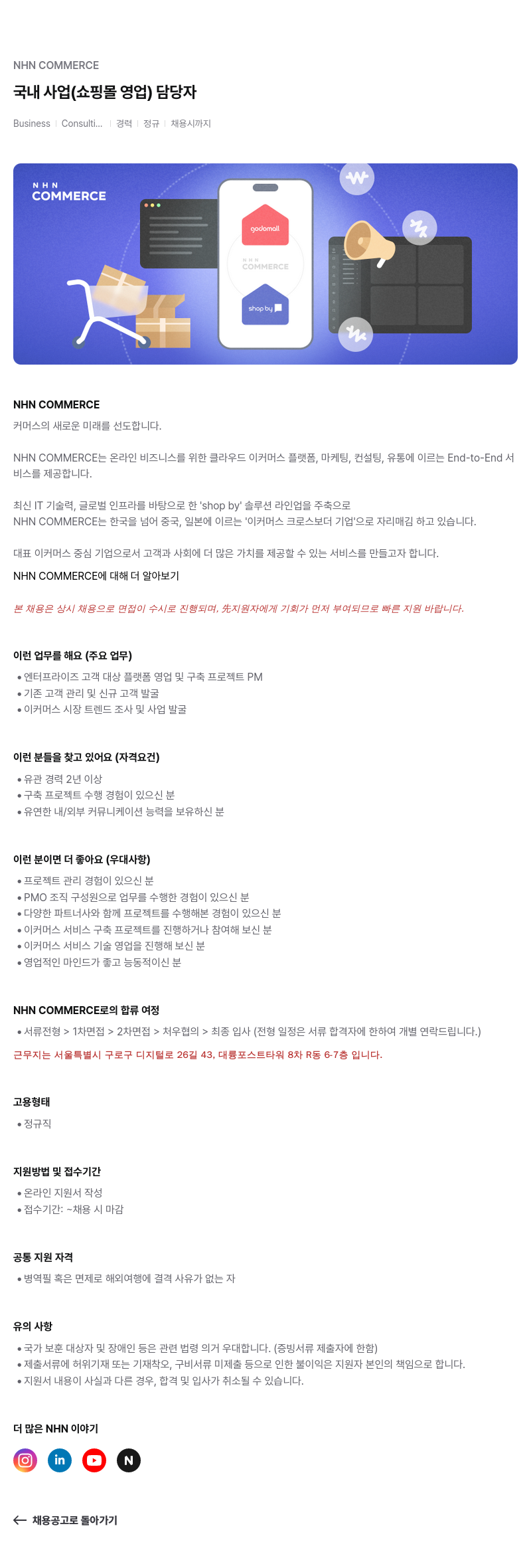 NHN COMMERCE

국내 사업(쇼핑몰 영업) 담당자

Business | Consulti... | 경력 | 정규 | 채용시까지

NHN COMMERCE

godomall

NHN COMMERCE

shop by

NHN COMMERCE

커머스의 새로운 미래를 선도합니다.

NHN COMMERCE는 온라인 비즈니스를 위한 클라우드 이커머스 플랫폼, 마케팅, 컨설팅, 유통에 이르는 End-to-End 서비스를 제공합니다.

최신 IT 기술력, 글로벌 인프라를 바탕으로 한 'shop by' 솔루션 라인업을 주축으로
NHN COMMERCE는 한국을 넘어 중국, 일본에 이르는 '이커머스 크로스보더 기업'으로 자리매김 하고 있습니다.

대표 이커머스 중심 기업으로서 고객과 사회에 더 많은 가치를 제공할 수 있는 서비스를 만들고자 합니다.

NHN COMMERCE에 대해 더 알아보기

본 채용은 상시 채용으로 면접이 수시로 진행되며, 先지원자에게 기회가 먼저 부여되므로 빠른 지원 바랍니다.

이런 업무를 해요 (주요 업무)

• 엔터프라이즈 고객 대상 플랫폼 영업 및 구축 프로젝트 PM
• 기존 고객 관리 및 신규 고객 발굴
• 이커머스 시장 트렌드 조사 및 사업 발굴

이런 분들을 찾고 있어요 (자격요건)

• 유관 경력 2년 이상
• 구축 프로젝트 수행 경험이 있으신 분
• 유연한 내/외부 커뮤니케이션 능력을 보유하신 분

이런 분이면 더 좋아요 (우대사항)

• 프로젝트 관리 경험이 있으신 분
• PMO 조직 구성원으로 업무를 수행한 경험이 있으신 분
• 다양한 파트너사와 함께 프로젝트를 수행해본 경험이 있으신 분
• 이커머스 서비스 구축 프로젝트를 진행하거나 참여해 보신 분
• 이커머스 서비스 기술 영업을 진행해 보신 분
• 영업적인 마인드가 좋고 능동적이신 분

NHN COMMERCE로의 합류 여정

• 서류전형 > 1차면접 > 2차면접 > 처우협의 > 최종 입사 (전형 일정은 서류 합격자에 한하여 개별 연락드립니다.)

근무지는 서울특별시 구로구 디지털로 26길 43, 대륭포스트타워 8차 R동 6-7층 입니다.

고용형태

• 정규직

지원방법 및 접수기간

• 온라인 지원서 작성
• 접수기간: ~채용 시 마감

공통 지원 자격

• 병역필 혹은 면제로 해외여행에 결격 사유가 없는 자

유의 사항

• 국가 보훈 대상자 및 장애인 등은 관련 법령 의거 우대합니다. (증빙서류 제출자에 한함)
• 제출서류에 허위기재 또는 기재착오, 구비서류 미제출 등으로 인한 불이익은 지원자 본인의 책임으로 합니다.
• 지원서 내용이 사실과 다른 경우, 합격 및 입사가 취소될 수 있습니다.

더 많은 NHN 이야기

in N

← 채용공고로 돌아가기